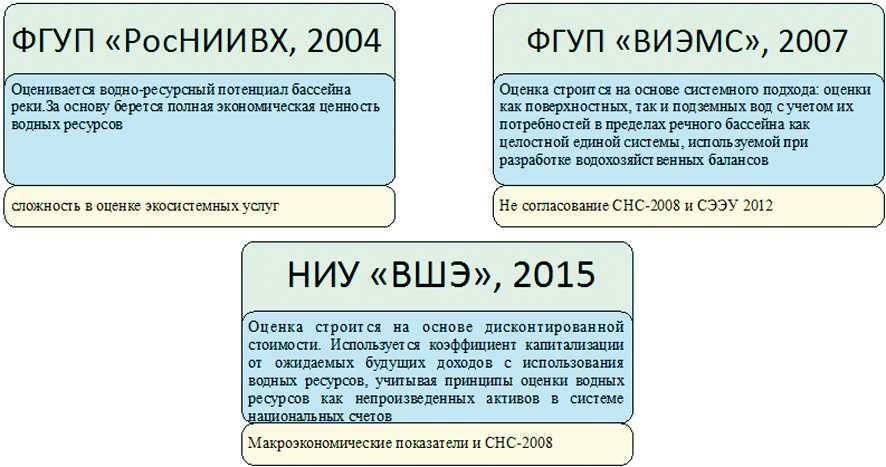 ФГУП «РосНИИВХ, 2004

Оценивается водно-ресурсный потенциал бассейна реки.За основу берется полная экономическая ценность водных ресурсов

сложность в оценке экосистемных услуг

ФГУП «ВИЭМС», 2007

Оценка строится на основе системного подхода: оценки как поверхностных, так и подземных вод с учетом их потребностей в пределах речного бассейна как целостной единой системы, используемой при разработке водохозяйственных балансов

Не согласование СНС-2008 и СЭЭУ 2012

НИУ «ВШЭ», 2015

Оценка строится на основе дисконтированной стоимости. Используется коэффициент капитализации от ожидаемых будущих доходов с использования водных ресурсов, учитывая принципы оценки водных ресурсов как непроизведенных активов в системе национальных счетов

Макроэкономические показатели и СНС-2008